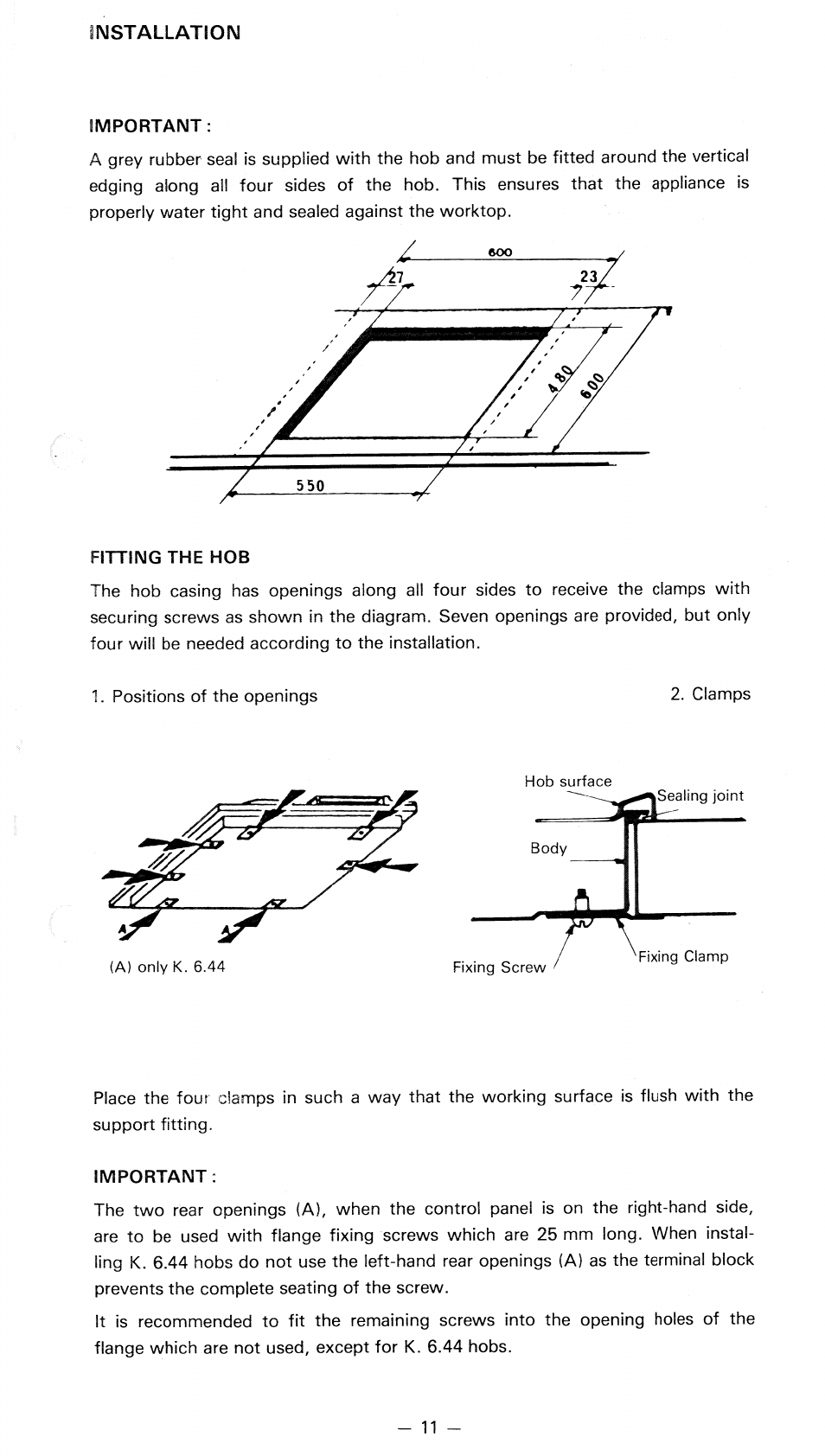 INSTALLATION

IMPORTANT :

A grey rubber seal is supplied with the hob and must be fitted around the vertical edging along all four sides of the hob. This ensures that the appliance is properly water tight and sealed against the worktop.

600
27
23
480
600
550

FITTING THE HOB

The hob casing has openings along all four sides to receive the clamps with securing screws as shown in the diagram. Seven openings are provided, but only four will be needed according to the installation.

1. Positions of the openings

2. Clamps

A
A
(A) only K. 6.44

Hob surface
Sealing joint
Body
Fixing Screw
Fixing Clamp

Place the four clamps in such a way that the working surface is flush with the support fitting.

IMPORTANT :

The two rear openings (A), when the control panel is on the right-hand side, are to be used with flange fixing screws which are 25 mm long. When installing K. 6.44 hobs do not use the left-hand rear openings (A) as the terminal block prevents the complete seating of the screw.

It is recommended to fit the remaining screws into the opening holes of the flange which are not used, except for K. 6.44 hobs.

— 11 —